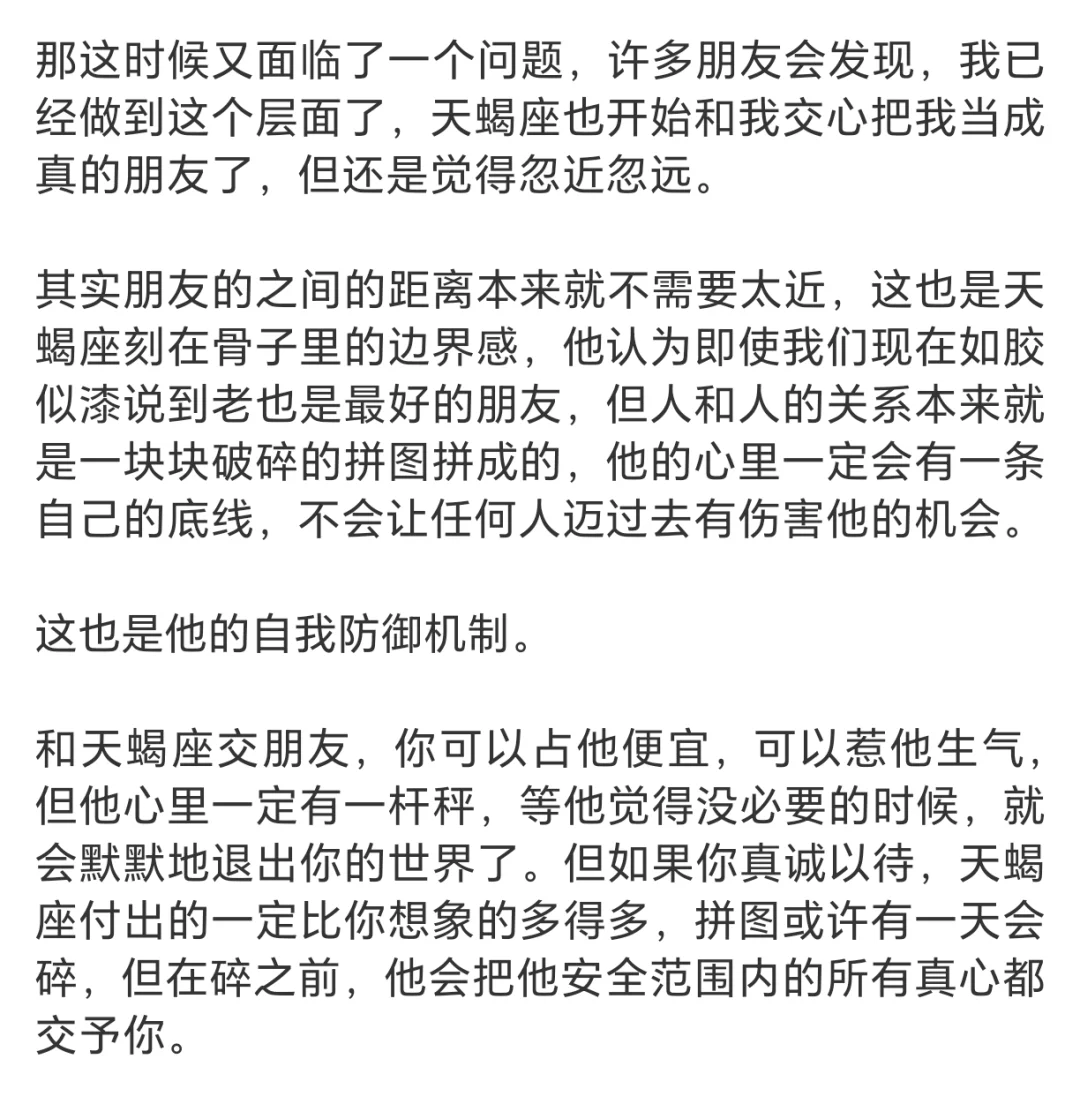 那这时候又面临了一个问题，许多朋友会发现，我已经做到这个层面了，天蝎座也开始和我交心把我当成真的朋友了，但还是觉得忽近忽远。

其实朋友的之间的距离本来就不需要太近，这也是天蝎座刻在骨子里的边界感，他认为即使我们现在如胶似漆说到老也是最好的朋友，但人和人的关系本来就是一块块破碎的拼图拼成的，他的心里一定会有一条自己的底线，不会让任何人迈过去有伤害他的机会。

这也是他的自我防御机制。

和天蝎座交朋友，你可以占他便宜，可以惹他生气，但他心里一定有一杆秤，等他觉得没必要的时候，就会默默地退出你的世界了。但如果你真诚以待，天蝎座付出的一定比你想象的多得多，拼图或许有一天会碎，但在碎之前，他会把他安全范围内的所有真心都交予你。